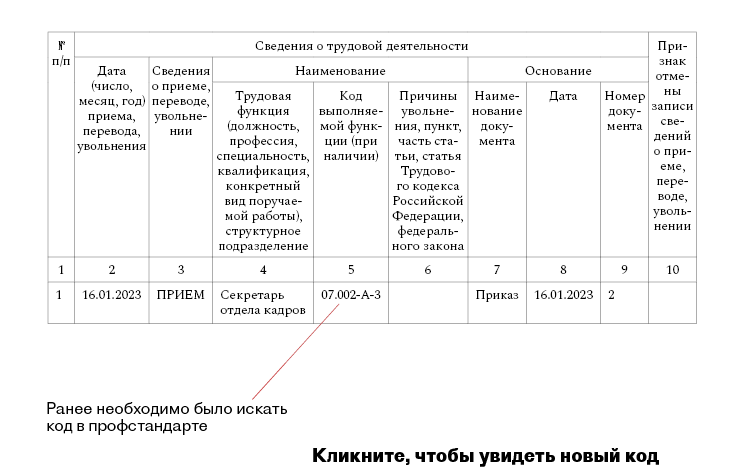 | № п/п | Сведения о трудовой деятельности | | | | | | | | Признак отмены записи сведений о приеме, переводе, увольнении |
|---|---|---|---|---|---|---|---|---|---|
| | Дата (число, месяц, год) приема, перевода, увольнения | Сведения о приеме, переводе, увольнении | Наименование | | | Основание | | | |
| | | | Трудовая функция (должность, профессия, специальность, квалификация, конкретный вид поручаемой работы), структурное подразделение | Код выполняемой функции (при наличии) | Причины увольнения, пункт, часть статьи, статья Трудового кодекса Российской Федерации, федерального закона | Наименование документа | Дата | Номер документа | |
| 1 | 2 | 3 | 4 | 5 | 6 | 7 | 8 | 9 | 10 |
| 1 | 16.01.2023 | ПРИЕМ | Секретарь отдела кадров | 07.002-А-3 | | Приказ | 16.01.2023 | 2 | |

Ранее необходимо было искать код в профстандарте

Кликните, чтобы увидеть новый код